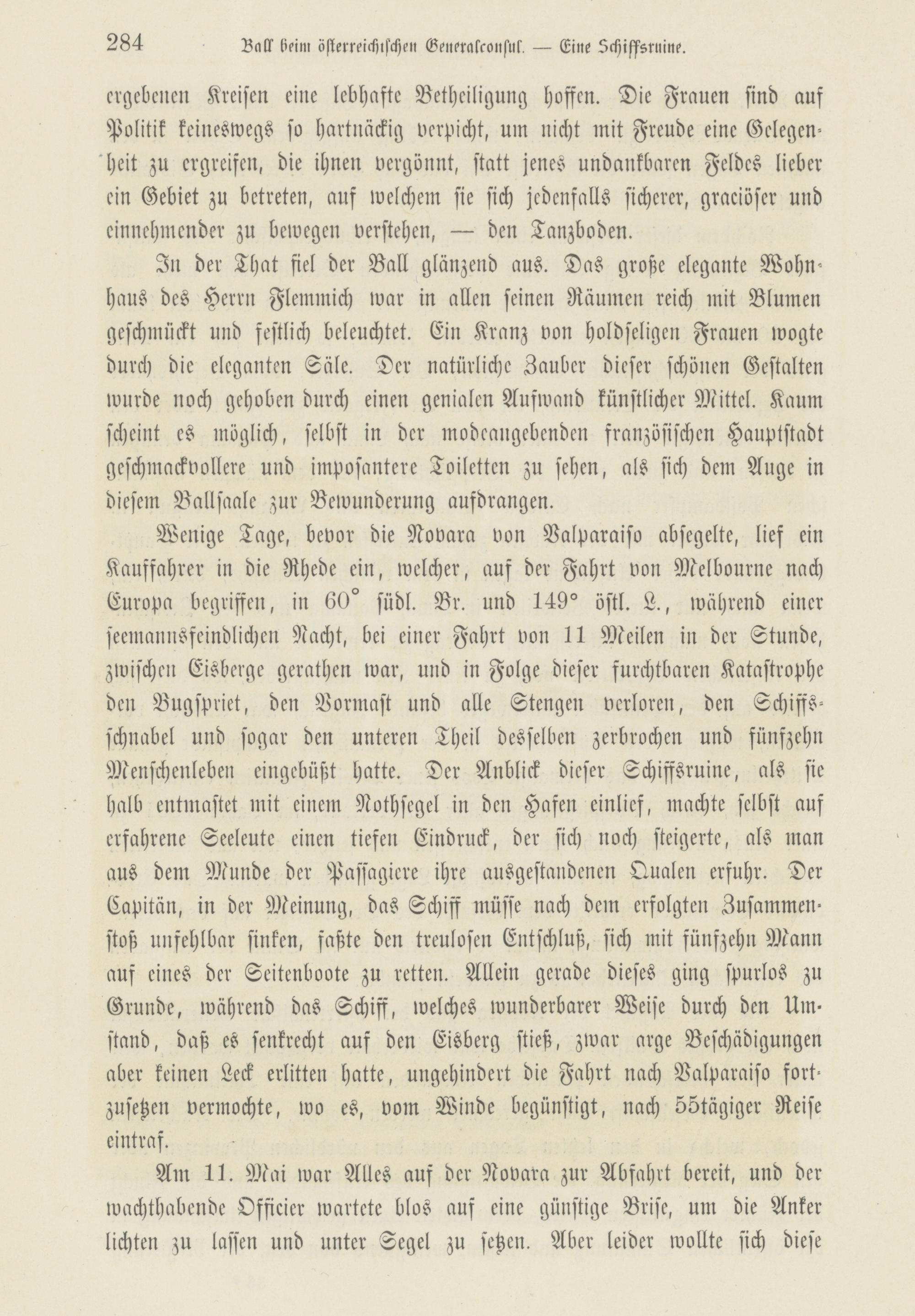 284 Ball beim österreichischen Generalconsul. — Eine Schiffsruine.

ergebenen Kreisen eine lebhafte Betheiligung hoffen. Die Frauen sind auf Politik keineswegs so hartnäckig verpicht, um nicht mit Freude eine Gelegenheit zu ergreifen, die ihnen vergönnt, statt jenes undankbaren Feldes lieber ein Gebiet zu betreten, auf welchem sie sich jedenfalls sicherer, graciöser und einnehmender zu bewegen verstehen, — den Tanzboden.

In der That fiel der Ball glänzend aus. Das große elegante Wohnhaus des Herrn Flemmich war in allen seinen Räumen reich mit Blumen geschmückt und festlich beleuchtet. Ein Kranz von holdseligen Frauen wogte durch die eleganten Säle. Der natürliche Zauber dieser schönen Gestalten wurde noch gehoben durch einen genialen Aufwand künstlicher Mittel. Kaum scheint es möglich, selbst in der modeangebenden französischen Hauptstadt geschmackvollere und imposantere Toiletten zu sehen, als sich dem Auge in diesem Ballsaale zur Bewunderung aufdrangen.

Wenige Tage, bevor die Novara von Valparaiso absegelte, lief ein Kauffahrer in die Rhede ein, welcher, auf der Fahrt von Melbourne nach Europa begriffen, in 60° südl. Br. und 149° östl. L., während einer seemannsfeindlichen Nacht, bei einer Fahrt von 11 Meilen in der Stunde, zwischen Eisberge gerathen war, und in Folge dieser furchtbaren Katastrophe den Bugspriet, den Vormast und alle Stengen verloren, den Schiffsschnabel und sogar den unteren Theil desselben zerbrochen und fünfzehn Menschenleben eingebüßt hatte. Der Anblick dieser Schiffsruine, als sie halb entmastet mit einem Nothsegel in den Hafen einlief, machte selbst auf erfahrene Seeleute einen tiefen Eindruck, der sich noch steigerte, als man aus dem Munde der Passagiere ihre ausgestandenen Qualen erfuhr. Der Capitän, in der Meinung, das Schiff müsse nach dem erfolgten Zusammenstoß unfehlbar sinken, faßte den treulosen Entschluß, sich mit fünfzehn Mann auf eines der Seitenboote zu retten. Allein gerade dieses ging spurlos zu Grunde, während das Schiff, welches wunderbarer Weise durch den Umstand, daß es senkrecht auf den Eisberg stieß, zwar arge Beschädigungen aber keinen Leck erlitten hatte, ungehindert die Fahrt nach Valparaiso fortzusetzen vermochte, wo es, vom Winde begünstigt, nach 55tägiger Reise eintraf.

Am 11. Mai war Alles auf der Novara zur Abfahrt bereit, und der wachthabende Officier wartete blos auf eine günstige Brise, um die Anker lichten zu lassen und unter Segel zu setzen. Aber leider wollte sich diese